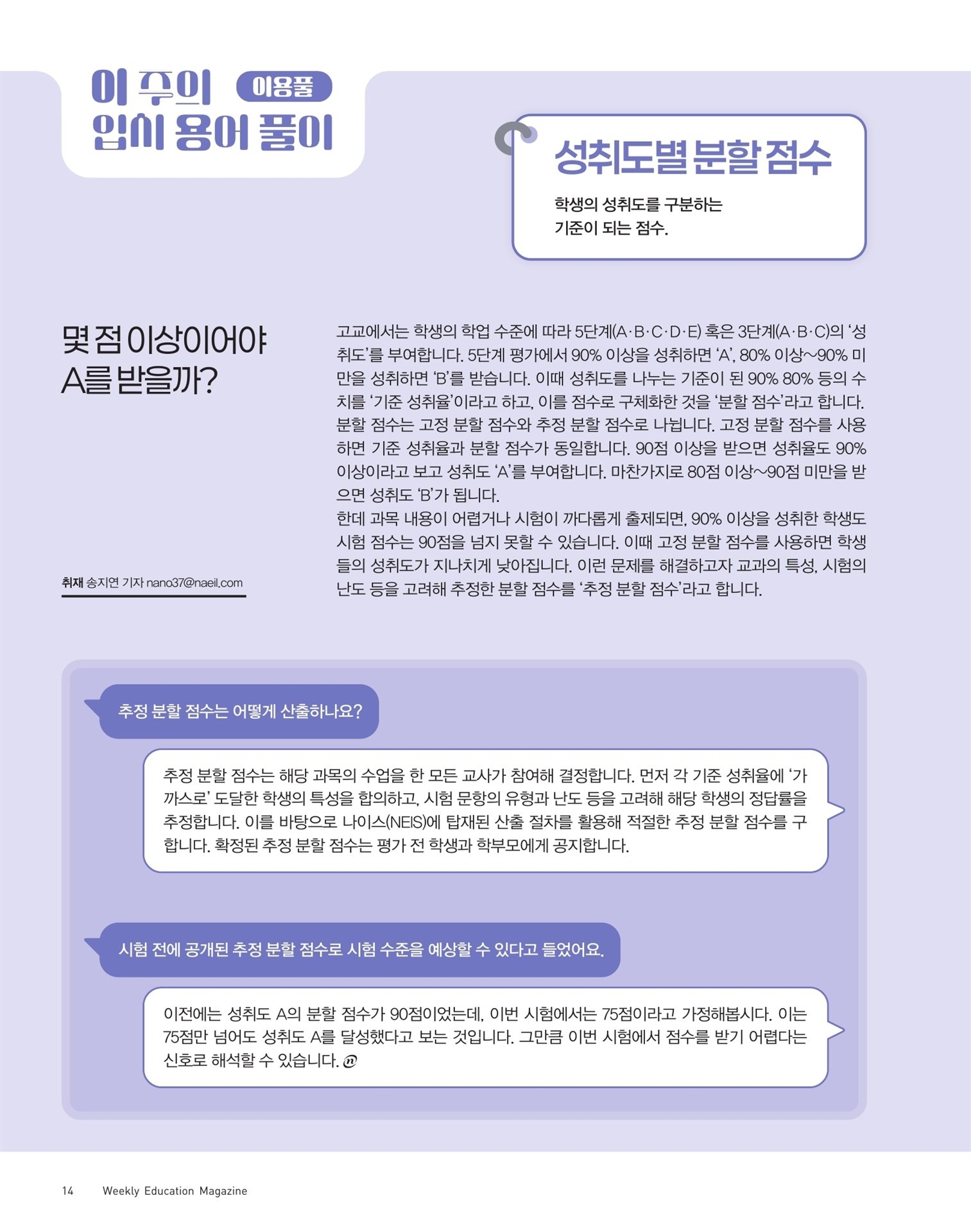 이 주의 이용풀
입시 용어 풀이

성취도별 분할 점수

학생의 성취도를 구분하는
기준이 되는 점수.

몇 점 이상이어야
A를 받을까?

취재 송지연 기자 nano37@naeil.com

고교에서는 학생의 학업 수준에 따라 5단계(A·B·C·D·E) 혹은 3단계(A·B·C)의 '성취도'를 부여합니다. 5단계 평가에서 90% 이상을 성취하면 'A', 80% 이상~90% 미만을 성취하면 'B'를 받습니다. 이때 성취도를 나누는 기준이 된 90% 80% 등의 수치를 '기준 성취율'이라고 하고, 이를 점수로 구체화한 것을 '분할 점수'라고 합니다.
분할 점수는 고정 분할 점수와 추정 분할 점수로 나뉩니다. 고정 분할 점수를 사용하면 기준 성취율과 분할 점수가 동일합니다. 90점 이상을 받으면 성취율도 90% 이상이라고 보고 성취도 'A'를 부여합니다. 마찬가지로 80점 이상~90점 미만을 받으면 성취도 'B'가 됩니다.
한데 과목 내용이 어렵거나 시험이 까다롭게 출제되면, 90% 이상을 성취한 학생도 시험 점수는 90점을 넘지 못할 수 있습니다. 이때 고정 분할 점수를 사용하면 학생들의 성취도가 지나치게 낮아집니다. 이런 문제를 해결하고자 교과의 특성, 시험의 난도 등을 고려해 추정한 분할 점수를 '추정 분할 점수'라고 합니다.

추정 분할 점수는 어떻게 산출하나요?

추정 분할 점수는 해당 과목의 수업을 한 모든 교사가 참여해 결정합니다. 먼저 각 기준 성취율에 '가까스로' 도달한 학생의 특성을 합의하고, 시험 문항의 유형과 난도 등을 고려해 해당 학생의 정답률을 추정합니다. 이를 바탕으로 나이스(NEIS)에 탑재된 산출 절차를 활용해 적절한 추정 분할 점수를 구합니다. 확정된 추정 분할 점수는 평가 전 학생과 학부모에게 공지합니다.

시험 전에 공개된 추정 분할 점수로 시험 수준을 예상할 수 있다고 들었어요.

이전에는 성취도 A의 분할 점수가 90점이었는데, 이번 시험에서는 75점이라고 가정해봅시다. 이는 75점만 넘어도 성취도 A를 달성했다고 보는 것입니다. 그만큼 이번 시험에서 점수를 받기 어렵다는 신호로 해석할 수 있습니다.

14 Weekly Education Magazine